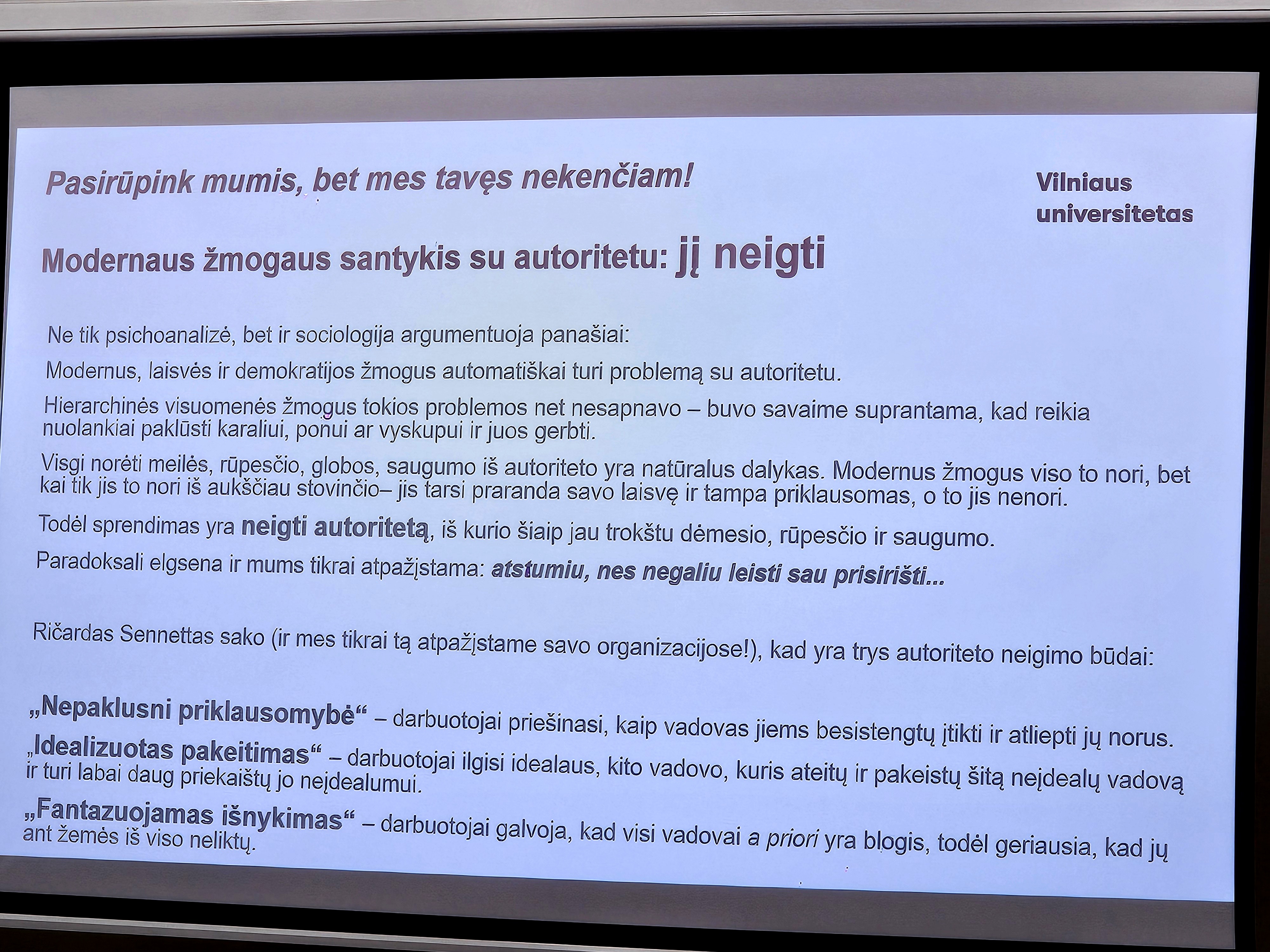 Pasirūpink mumis, bet mes tavęs nekenčiam!

Vilniaus universitetas

Modernaus žmogaus santykis su autoritetu: jį neigti

Ne tik psichoanalizė, bet ir sociologija argumentuoja panašiai:

Modernus, laisvės ir demokratijos žmogus automatiškai turi problemą su autoritetu.

Hierarchinės visuomenės žmogus tokios problemos net nesapnavo – buvo savaime suprantama, kad reikia nuolankiai paklūsti karaliui, ponui ar vyskupui ir juos gerbti.

Visgi norėti meilės, rūpesčio, globos, saugumo iš autoriteto yra natūralus dalykas. Modernus žmogus viso to nori, bet kai tik jis to nori iš aukščiau stovinčio– jis tarsi praranda savo laisvę ir tampa priklausomas, o to jis nenori.

Todėl sprendimas yra neigti autoritetą, iš kurio šiaip jau trokštu dėmesio, rūpesčio ir saugumo.

Paradoksali elgsena ir mums tikrai atpažįstama: atstumiu, nes negaliu leisti sau prisirišti...

Ričardas Sennettas sako (ir mes tikrai tą atpažįstame savo organizacijose!), kad yra trys autoriteto neigimo būdai:

„Nepaklusni priklausomybė“ – darbuotojai priešinasi, kaip vadovas jiems besistengtų įtikti ir atliepti jų norus.

„Idealizuotas pakeitimas“ – darbuotojai ilgisi idealaus, kito vadovo, kuris ateitų ir pakeistų šitą neįdealų vadovą ir turi labai daug priekaištų jo neįdealumui.

„Fantazuojamas išnykimas“ – darbuotojai galvoja, kad visi vadovai a priori yra blogis, todėl geriausia, kad jų ant žemės iš viso neliktų.